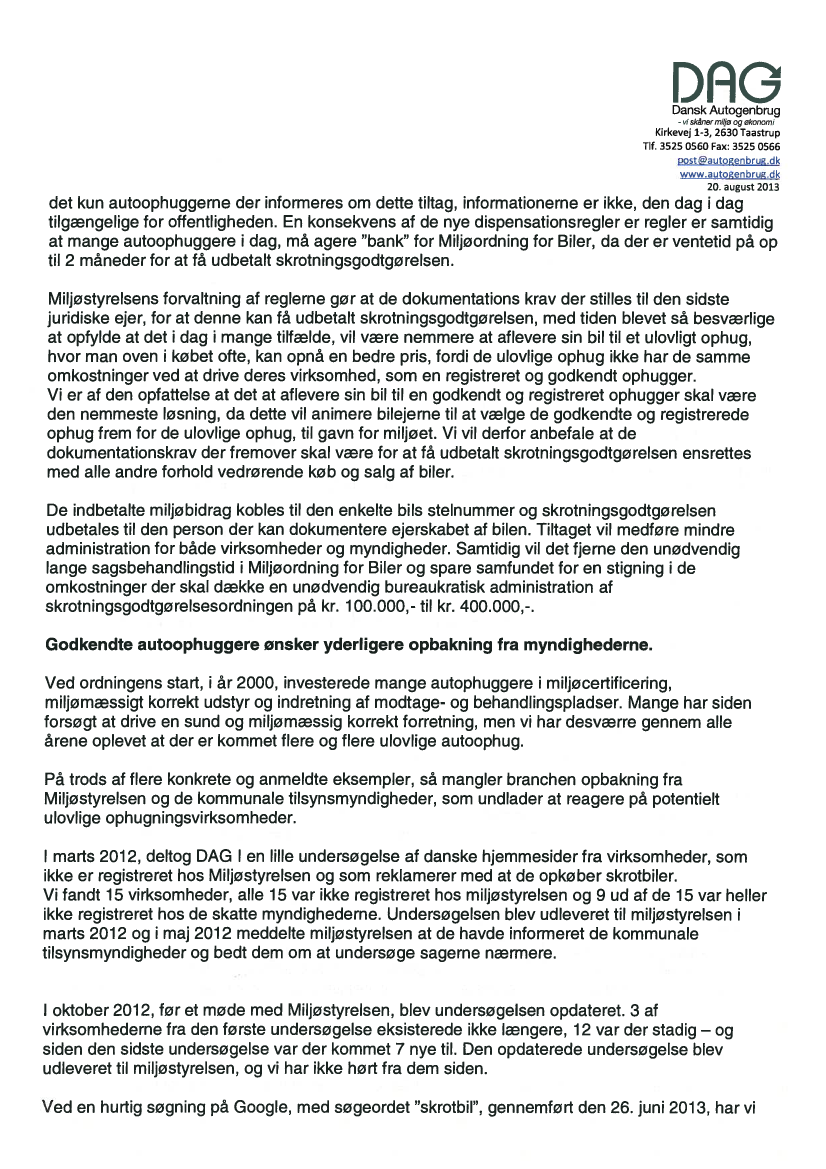 DAG
Dansk Autogenbrug
- vi skåner miljø og økonomi
Kirkevej 1-3, 2630 Taastrup
Tlf. 3525 0560 Fax: 3525 0566
post@autogenbrug.dk
www.autogenbrug.dk
20. august 2013

det kun autoophuggerne der informeres om dette tiltag, informationerne er ikke, den dag i dag tilgængelige for offentligheden. En konsekvens af de nye dispensationsregler er regler er samtidig at mange autoophuggere i dag, må agere "bank" for Miljøordning for Biler, da der er ventetid på op til 2 måneder for at få udbetalt skrotningsgodtgørelsen.

Miljøstyrelsens forvaltning af reglerne gør at de dokumentations krav der stilles til den sidste juridiske ejer, for at denne kan få udbetalt skrotningsgodtgørelsen, med tiden blevet så besværlige at opfylde at det i dag i mange tilfælde, vil være nemmere at aflevere sin bil til et ulovligt ophug, hvor man oven i købet ofte, kan opnå en bedre pris, fordi de ulovlige ophug ikke har de samme omkostninger ved at drive deres virksomhed, som en registreret og godkendt ophugger.
Vi er af den opfattelse at det at aflevere sin bil til en godkendt og registreret ophugger skal være den nemmeste løsning, da dette vil animere bilejerne til at vælge de godkendte og registrerede ophug frem for de ulovlige ophug, til gavn for miljøet. Vi vil derfor anbefale at de dokumentationskrav der fremover skal være for at få udbetalt skrotningsgodtgørelsen ensrettes med alle andre forhold vedrørende køb og salg af biler.

De indbetalte miljøbidrag kobles til den enkelte bils stelnummer og skrotningsgodtgørelsen udbetales til den person der kan dokumentere ejerskabet af bilen. Tiltaget vil medføre mindre administration for både virksomheder og myndigheder. Samtidig vil det fjerne den unødvendig lange sagsbehandlingstid i Miljøordning for Biler og spare samfundet for en stigning i de omkostninger der skal dække en unødvendig bureaukratisk administration af skrotningsgodtgørelsesordningen på kr. 100.000,- til kr. 400.000,-.

Godkendte autoophuggere ønsker yderligere opbakning fra myndighederne.

Ved ordningens start, i år 2000, investerede mange autophuggere i miljøcertificering, miljømæssigt korrekt udstyr og indretning af modtage- og behandlingspladser. Mange har siden forsøgt at drive en sund og miljømæssig korrekt forretning, men vi har desværre gennem alle årene oplevet at der er kommet flere og flere ulovlige autoophug.

På trods af flere konkrete og anmeldte eksempler, så mangler branchen opbakning fra Miljøstyrelsen og de kommunale tilsynsmyndigheder, som undlader at reagere på potentielt ulovlige ophugningsvirksomheder.

I marts 2012, deltog DAG I en lille undersøgelse af danske hjemmesider fra virksomheder, som ikke er registreret hos Miljøstyrelsen og som reklamerer med at de opkøber skrotbiler.
Vi fandt 15 virksomheder, alle 15 var ikke registreret hos miljøstyrelsen og 9 ud af de 15 var heller ikke registreret hos de skatte myndighederne. Undersøgelsen blev udleveret til miljøstyrelsen i marts 2012 og i maj 2012 meddelte miljøstyrelsen at de havde informeret de kommunale tilsynsmyndigheder og bedt dem om at undersøge sagerne nærmere.

I oktober 2012, før et møde med Miljøstyrelsen, blev undersøgelsen opdateret. 3 af virksomhederne fra den første undersøgelse eksisterede ikke længere, 12 var der stadig – og siden den sidste undersøgelse var der kommet 7 nye til. Den opdaterede undersøgelse blev udleveret til miljøstyrelsen, og vi har ikke hørt fra dem siden.

Ved en hurtig søgning på Google, med søgeordet "skrotbil", gennemført den 26. juni 2013, har vi